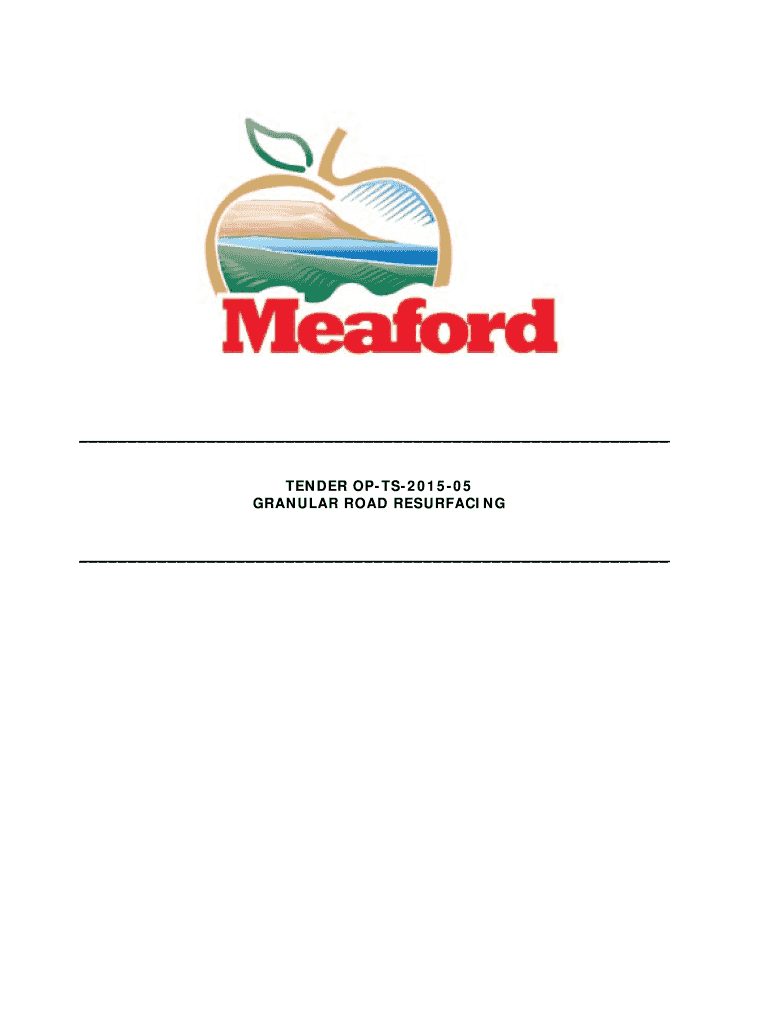 Meaford

TENDER OP-TS-2015-05
GRANULAR ROAD RESURFACING